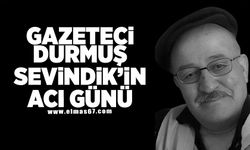 GAZETECİ DURMUŞ SEVİNDİK'İN ACI GÜNÜ

www.elmas67.com